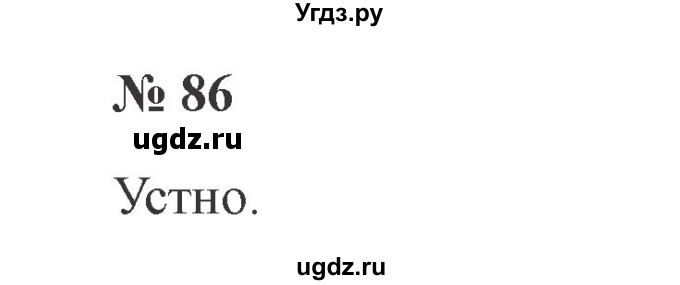 Угдз.ру

№ 86

ugdz.ru

Устно.

ugdz.ru